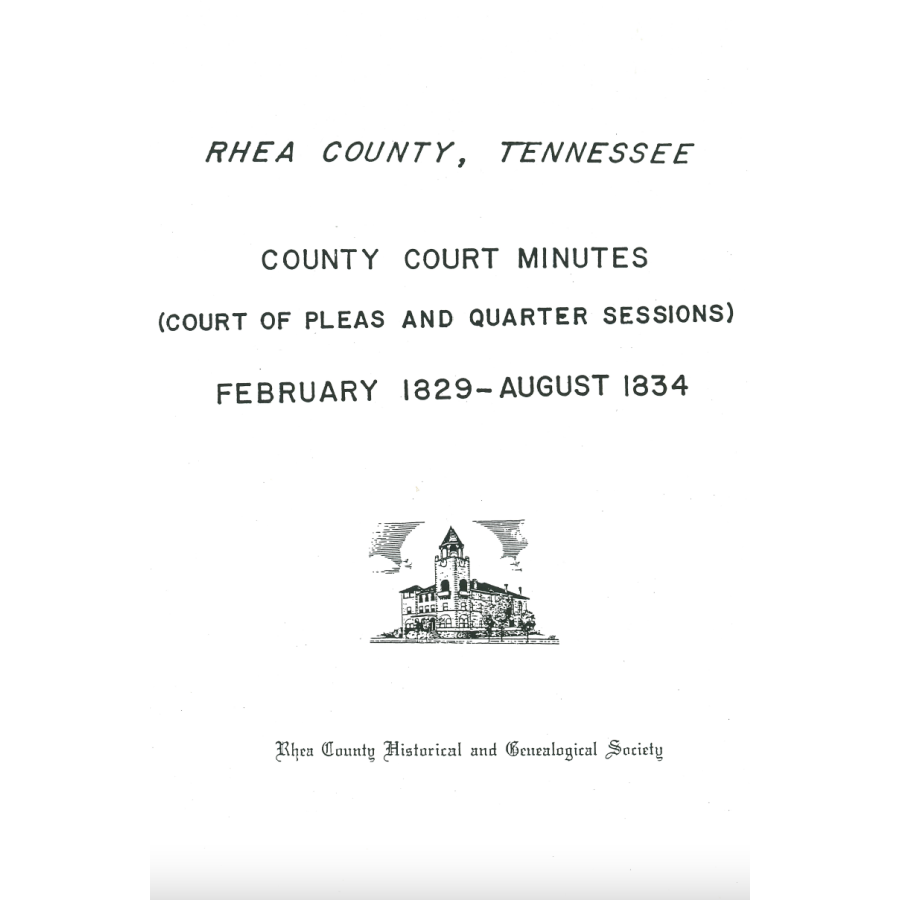 RHEA COUNTY, TENNESSEE

COUNTY COURT MINUTES

(COURT OF PLEAS AND QUARTER SESSIONS)

FEBRUARY 1829-AUGUST 1834

Rhea County Historical and Genealogical Society